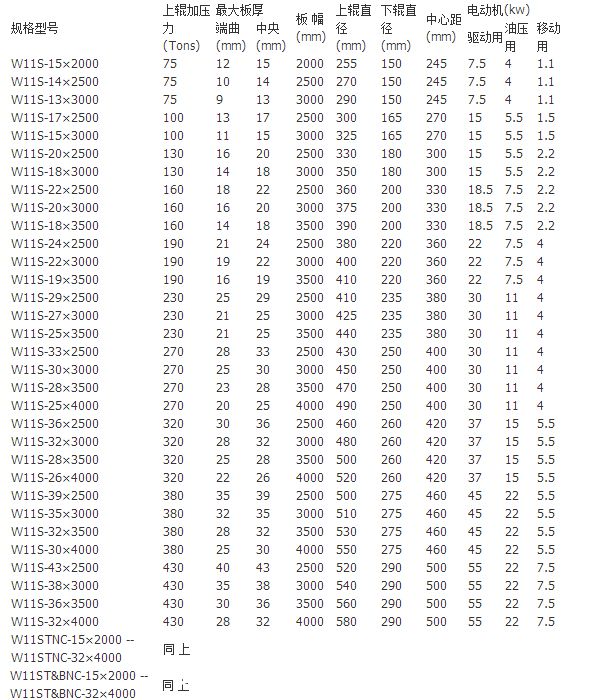 | 规格型号 | 上辊加压力 (Tons) | 最大板厚 端曲 (mm) | 最大板厚 中央 (mm) | 板 幅 (mm) | 上辊直径 (mm) | 下辊直径 (mm) | 中心距 (mm) | 电动机(kw) 驱动用 | 电动机(kw) 油压用 | 电动机(kw) 移动用 |
|---|---|---|---|---|---|---|---|---|---|---|
| W11S-15×2000 | 75 | 12 | 15 | 2000 | 255 | 150 | 245 | 7.5 | 4 | 1.1 |
| W11S-14×2500 | 75 | 10 | 14 | 2500 | 270 | 150 | 245 | 7.5 | 4 | 1.1 |
| W11S-13×3000 | 75 | 9 | 13 | 3000 | 290 | 150 | 245 | 7.5 | 4 | 1.1 |
| W11S-17×2500 | 100 | 13 | 17 | 2500 | 300 | 165 | 270 | 15 | 5.5 | 1.5 |
| W11S-15×3000 | 100 | 11 | 15 | 3000 | 325 | 165 | 270 | 15 | 5.5 | 1.5 |
| W11S-20×2500 | 130 | 16 | 20 | 2500 | 330 | 180 | 300 | 15 | 5.5 | 2.2 |
| W11S-18×3000 | 130 | 14 | 18 | 3000 | 350 | 180 | 300 | 15 | 5.5 | 2.2 |
| W11S-22×2500 | 160 | 18 | 22 | 2500 | 360 | 200 | 330 | 18.5 | 7.5 | 2.2 |
| W11S-20×3000 | 160 | 16 | 20 | 3000 | 375 | 200 | 330 | 18.5 | 7.5 | 2.2 |
| W11S-18×3500 | 160 | 14 | 18 | 3500 | 390 | 200 | 330 | 18.5 | 7.5 | 2.2 |
| W11S-24×2500 | 190 | 21 | 24 | 2500 | 380 | 220 | 360 | 22 | 7.5 | 4 |
| W11S-22×3000 | 190 | 19 | 22 | 3000 | 400 | 220 | 360 | 22 | 7.5 | 4 |
| W11S-19×3500 | 190 | 16 | 19 | 3500 | 410 | 220 | 360 | 22 | 7.5 | 4 |
| W11S-29×2500 | 230 | 25 | 29 | 2500 | 410 | 235 | 380 | 30 | 11 | 4 |
| W11S-27×3000 | 230 | 21 | 25 | 3000 | 425 | 235 | 380 | 30 | 11 | 4 |
| W11S-25×3500 | 230 | 21 | 25 | 3500 | 440 | 235 | 380 | 30 | 11 | 4 |
| W11S-33×2500 | 270 | 28 | 33 | 2500 | 430 | 250 | 400 | 30 | 11 | 4 |
| W11S-30×3000 | 270 | 25 | 30 | 3000 | 450 | 250 | 400 | 30 | 11 | 4 |
| W11S-28×3500 | 270 | 23 | 28 | 3500 | 470 | 250 | 400 | 30 | 11 | 4 |
| W11S-25×4000 | 270 | 20 | 25 | 4000 | 490 | 250 | 400 | 30 | 11 | 4 |
| W11S-36×2500 | 320 | 30 | 36 | 2500 | 460 | 260 | 420 | 37 | 15 | 5.5 |
| W11S-32×3000 | 320 | 28 | 32 | 3000 | 480 | 260 | 420 | 37 | 15 | 5.5 |
| W11S-28×3500 | 320 | 25 | 28 | 3500 | 500 | 260 | 420 | 37 | 15 | 5.5 |
| W11S-26×4000 | 320 | 22 | 26 | 4000 | 520 | 260 | 420 | 37 | 15 | 5.5 |
| W11S-39×2500 | 380 | 35 | 39 | 2500 | 500 | 275 | 460 | 45 | 22 | 5.5 |
| W11S-35×3000 | 380 | 32 | 35 | 3000 | 510 | 275 | 460 | 45 | 22 | 5.5 |
| W11S-32×3500 | 380 | 28 | 32 | 3500 | 530 | 275 | 460 | 45 | 22 | 5.5 |
| W11S-30×4000 | 380 | 25 | 30 | 4000 | 550 | 275 | 460 | 45 | 22 | 5.5 |
| W11S-43×2500 | 430 | 40 | 43 | 2500 | 520 | 290 | 500 | 55 | 22 | 7.5 |
| W11S-38×3000 | 430 | 35 | 38 | 3000 | 540 | 290 | 500 | 55 | 22 | 7.5 |
| W11S-36×3500 | 430 | 30 | 36 | 3500 | 560 | 290 | 500 | 55 | 22 | 7.5 |
| W11S-32×4000 | 430 | 28 | 32 | 4000 | 580 | 290 | 500 | 55 | 22 | 7.5 |
| W11STNC-15×2000 -- W11STNC-32×4000 | 同上 | | | | | | | | | |
| W11ST&BNC-15×2000 -- W11ST&BNC-32×4000 | 同上 | | | | | | | | | |